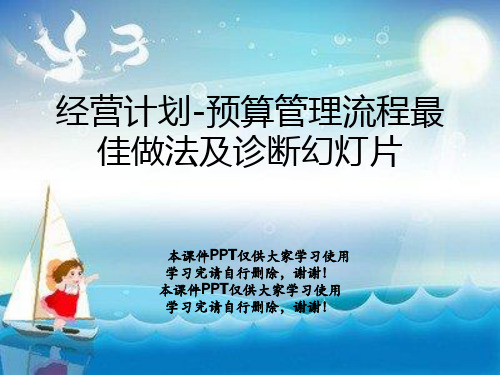 经营计划-预算管理流程最佳做法及诊断幻灯片

本课件PPT仅供大家学习使用
学习完请自行删除，谢谢！
本课件PPT仅供大家学习使用
学习完请自行删除，谢谢！